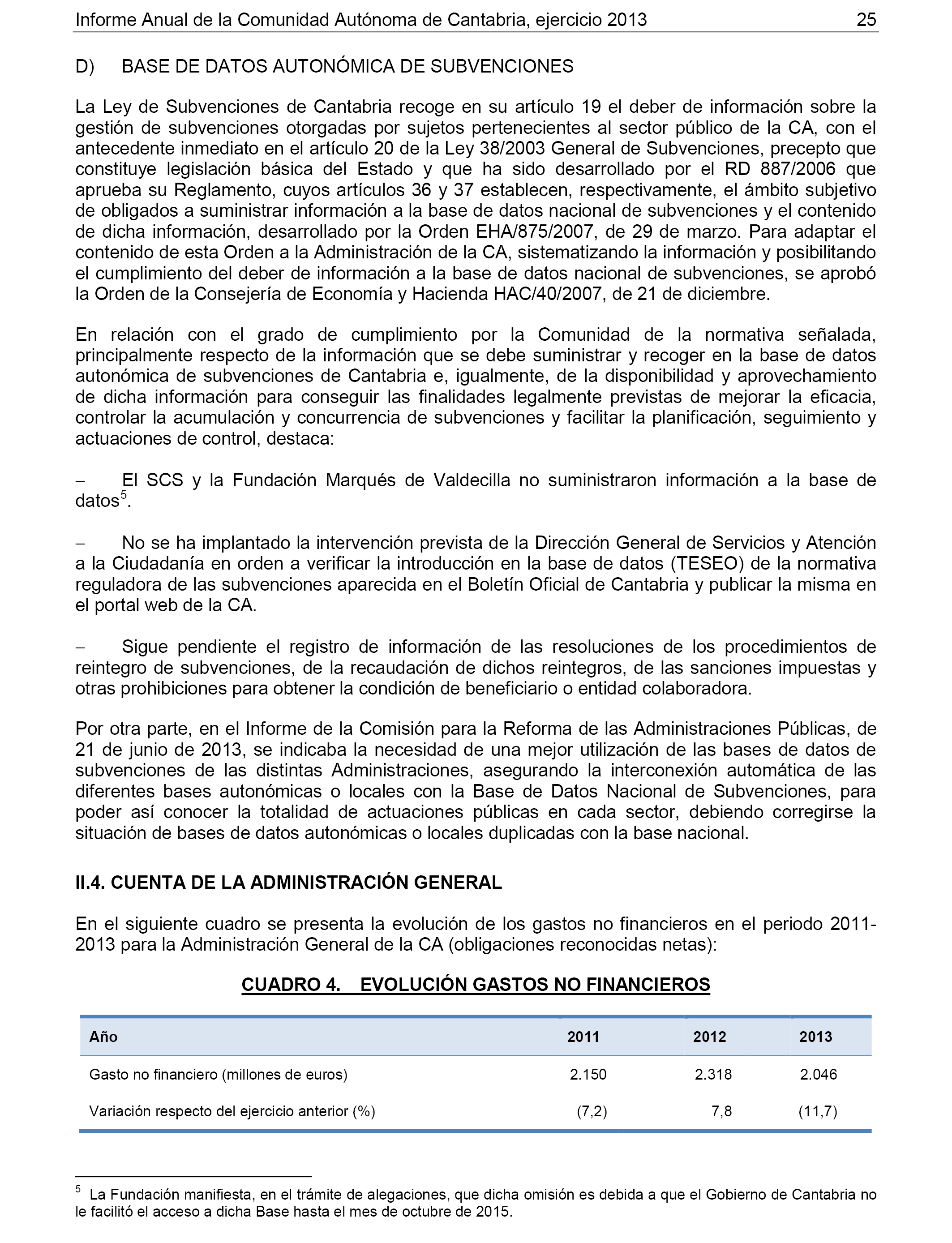 Informe Anual de la Comunidad Autónoma de Cantabria, ejercicio 2013 25

D) BASE DE DATOS AUTONÓMICA DE SUBVENCIONES

La Ley de Subvenciones de Cantabria recoge en su artículo 19 el deber de información sobre la gestión de subvenciones otorgadas por sujetos pertenecientes al sector público de la CA, con el antecedente inmediato en el artículo 20 de la Ley 38/2003 General de Subvenciones, precepto que constituye legislación básica del Estado y que ha sido desarrollado por el RD 887/2006 que aprueba su Reglamento, cuyos artículos 36 y 37 establecen, respectivamente, el ámbito subjetivo de obligados a suministrar información a la base de datos nacional de subvenciones y el contenido de dicha información, desarrollado por la Orden EHA/875/2007, de 29 de marzo. Para adaptar el contenido de esta Orden a la Administración de la CA, sistematizando la información y posibilitando el cumplimiento del deber de información a la base de datos nacional de subvenciones, se aprobó la Orden de la Consejería de Economía y Hacienda HAC/40/2007, de 21 de diciembre.

En relación con el grado de cumplimiento por la Comunidad de la normativa señalada, principalmente respecto de la información que se debe suministrar y recoger en la base de datos autonómica de subvenciones de Cantabria e, igualmente, de la disponibilidad y aprovechamiento de dicha información para conseguir las finalidades legalmente previstas de mejorar la eficacia, controlar la acumulación y concurrencia de subvenciones y facilitar la planificación, seguimiento y actuaciones de control, destaca:

– El SCS y la Fundación Marqués de Valdecilla no suministraron información a la base de datos$^5$.

– No se ha implantado la intervención prevista de la Dirección General de Servicios y Atención a la Ciudadanía en orden a verificar la introducción en la base de datos (TESEO) de la normativa reguladora de las subvenciones aparecida en el Boletín Oficial de Cantabria y publicar la misma en el portal web de la CA.

– Sigue pendiente el registro de información de las resoluciones de los procedimientos de reintegro de subvenciones, de la recaudación de dichos reintegros, de las sanciones impuestas y otras prohibiciones para obtener la condición de beneficiario o entidad colaboradora.

Por otra parte, en el Informe de la Comisión para la Reforma de las Administraciones Públicas, de 21 de junio de 2013, se indicaba la necesidad de una mejor utilización de las bases de datos de subvenciones de las distintas Administraciones, asegurando la interconexión automática de las diferentes bases autonómicas o locales con la Base de Datos Nacional de Subvenciones, para poder así conocer la totalidad de actuaciones públicas en cada sector, debiendo corregirse la situación de bases de datos autonómicas o locales duplicadas con la base nacional.

II.4. CUENTA DE LA ADMINISTRACIÓN GENERAL

En el siguiente cuadro se presenta la evolución de los gastos no financieros en el periodo 2011-2013 para la Administración General de la CA (obligaciones reconocidas netas):

CUADRO 4. EVOLUCIÓN GASTOS NO FINANCIEROS

| Año | 2011 | 2012 | 2013 |
|---|---|---|---|
| Gasto no financiero (millones de euros) | 2.150 | 2.318 | 2.046 |
| Variación respecto del ejercicio anterior (%) | (7,2) | 7,8 | (11,7) |

$^5$ La Fundación manifiesta, en el trámite de alegaciones, que dicha omisión es debida a que el Gobierno de Cantabria no le facilitó el acceso a dicha Base hasta el mes de octubre de 2015.